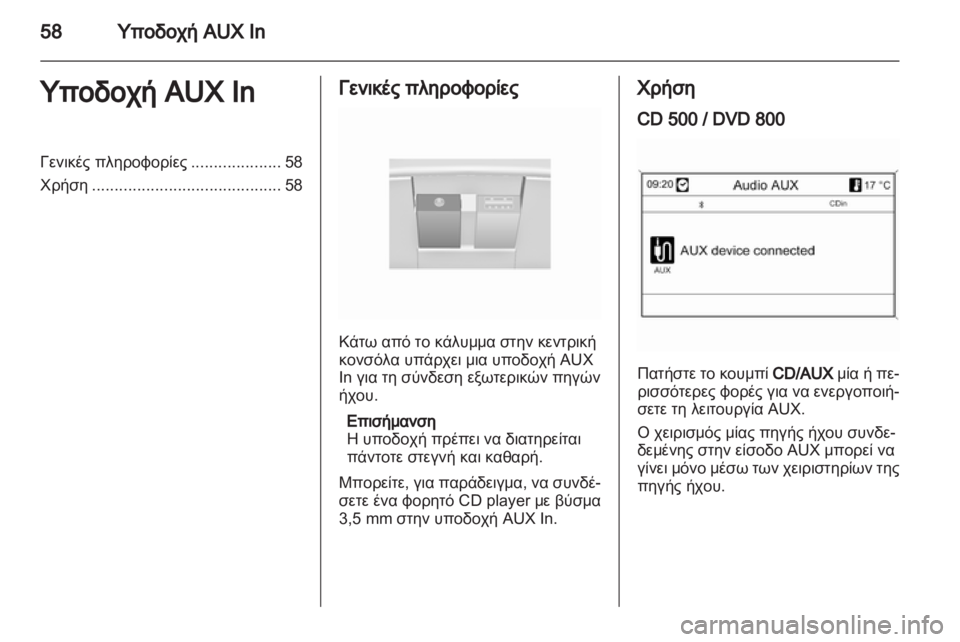 58 Υποδοχή AUX In

Υποδοχή AUX In

Γενικές πληροφορίες .................... 58
Χρήση .......................................... 58

Γενικές πληροφορίες

Κάτω από το κάλυμμα στην κεντρική κονσόλα υπάρχει μια υποδοχή AUX In για τη σύνδεση εξωτερικών πηγών ήχου.

Επισήμανση
Η υποδοχή πρέπει να διατηρείται πάντοτε στεγνή και καθαρή.

Μπορείτε, για παράδειγμα, να συνδέσετε ένα φορητό CD player με βύσμα 3,5 mm στην υποδοχή AUX In.

Χρήση

CD 500 / DVD 800

09:20 Audio AUX 17 °C
CDin
AUX device connected
AUX

Πατήστε το κουμπί CD/AUX μία ή περισσότερες φορές για να ενεργοποιήσετε τη λειτουργία AUX.

Ο χειρισμός μίας πηγής ήχου συνδεδεμένης στην είσοδο AUX μπορεί να γίνει μόνο μέσω των χειριστηρίων της πηγής ήχου.

carmanualsonline.info